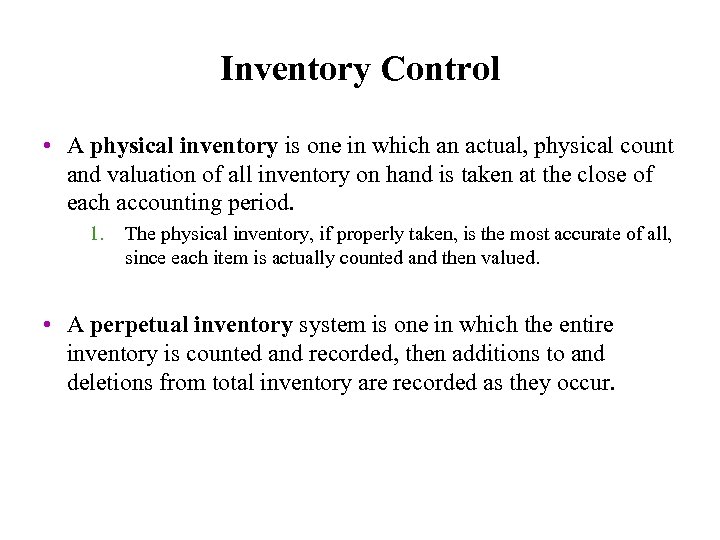 Inventory Control

• A physical inventory is one in which an actual, physical count and valuation of all inventory on hand is taken at the close of each accounting period.

1. The physical inventory, if properly taken, is the most accurate of all, since each item is actually counted and then valued.

• A perpetual inventory system is one in which the entire inventory is counted and recorded, then additions to and deletions from total inventory are recorded as they occur.